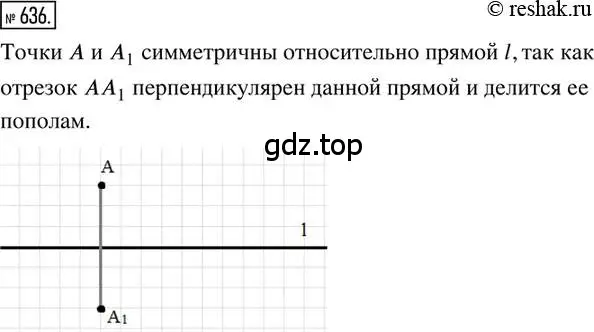 № 636.

© reshak.ru

Точки $A$ и $A_1$ симметричны относительно прямой $l$, так как отрезок $AA_1$ перпендикулярен данной прямой и делится ее пополам.

gdz.top

A

l

$A_1$